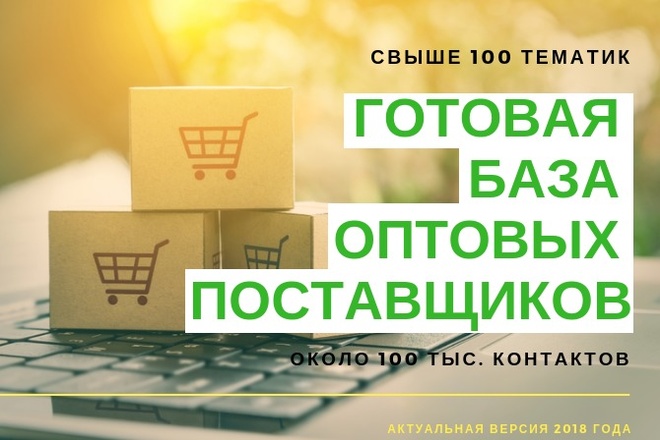 СВЫШЕ 100 ТЕМАТИК

ГОТОВАЯ БАЗА ОПТОВЫХ ПОСТАВЩИКОВ

ОКОЛО 100 ТЫС. КОНТАКТОВ

АКТУАЛЬНАЯ ВЕРСИЯ 2018 ГОДА